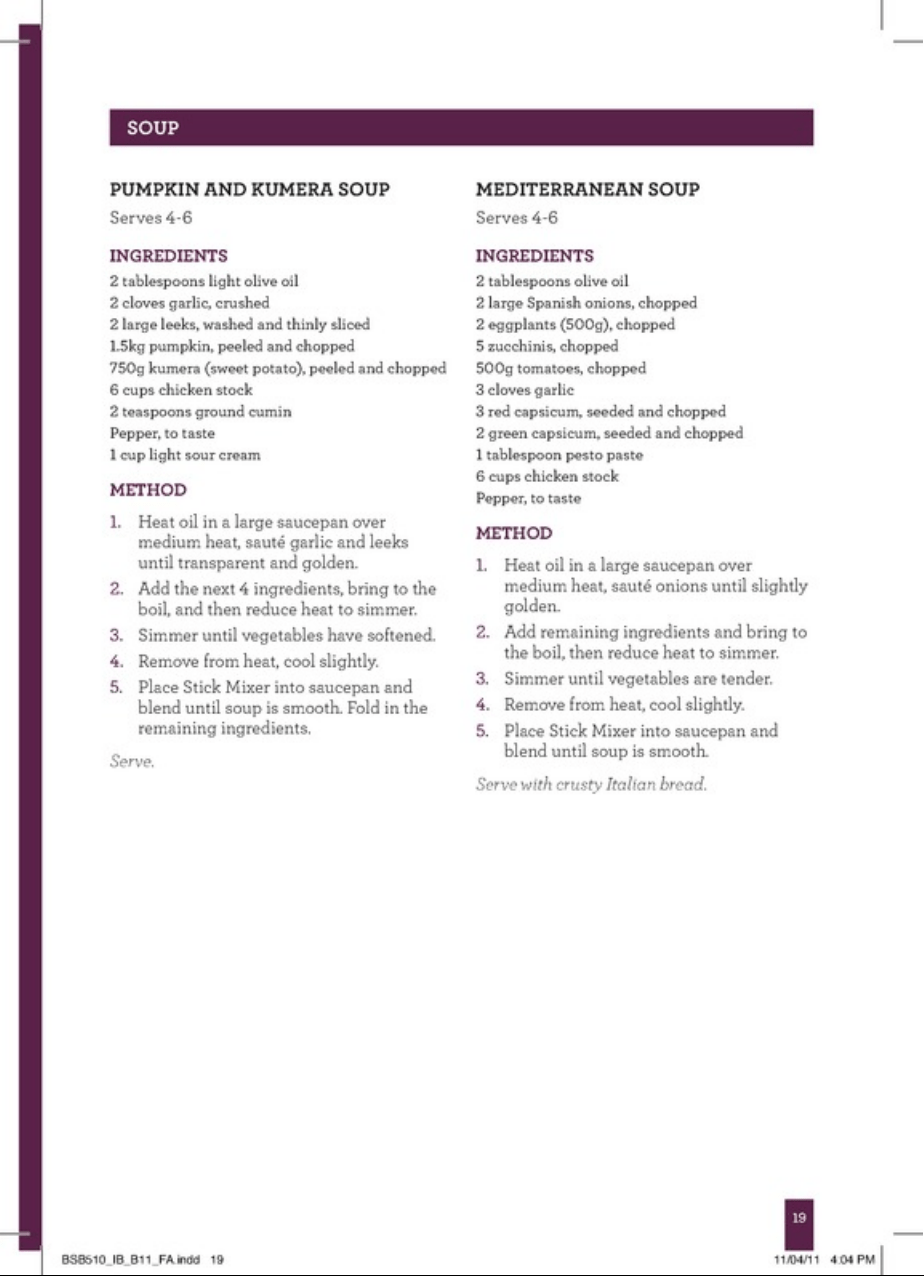 SOUP

PUMPKIN AND KUMERA SOUP

Serves 4-6

INGREDIENTS

2 tablespoons light olive oil
2 cloves garlic, crushed
2 large leeks, washed and thinly sliced
1.5kg pumpkin, peeled and chopped
750g kumera (sweet potato), peeled and chopped
6 cups chicken stock
2 teaspoons ground cumin
Pepper, to taste
1 cup light sour cream

METHOD

1. Heat oil in a large saucepan over medium heat, sauté garlic and leeks until transparent and golden.
2. Add the next 4 ingredients, bring to the boil, and then reduce heat to simmer.
3. Simmer until vegetables have softened.
4. Remove from heat, cool slightly.
5. Place Stick Mixer into saucepan and blend until soup is smooth. Fold in the remaining ingredients.

Serve.

MEDITERRANEAN SOUP

Serves 4-6

INGREDIENTS

2 tablespoons olive oil
2 large Spanish onions, chopped
2 eggplants (500g), chopped
5 zucchinis, chopped
500g tomatoes, chopped
3 cloves garlic
3 red capsicum, seeded and chopped
2 green capsicum, seeded and chopped
1 tablespoon pesto paste
6 cups chicken stock
Pepper, to taste

METHOD

1. Heat oil in a large saucepan over medium heat, sauté onions until slightly golden.
2. Add remaining ingredients and bring to the boil, then reduce heat to simmer.
3. Simmer until vegetables are tender.
4. Remove from heat, cool slightly.
5. Place Stick Mixer into saucepan and blend until soup is smooth.

Serve with crusty Italian bread.

19

BSB510_IB_B11_FA.indd 19

11/04/11 4:04 PM